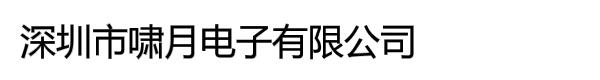 深圳市啸月电子有限公司